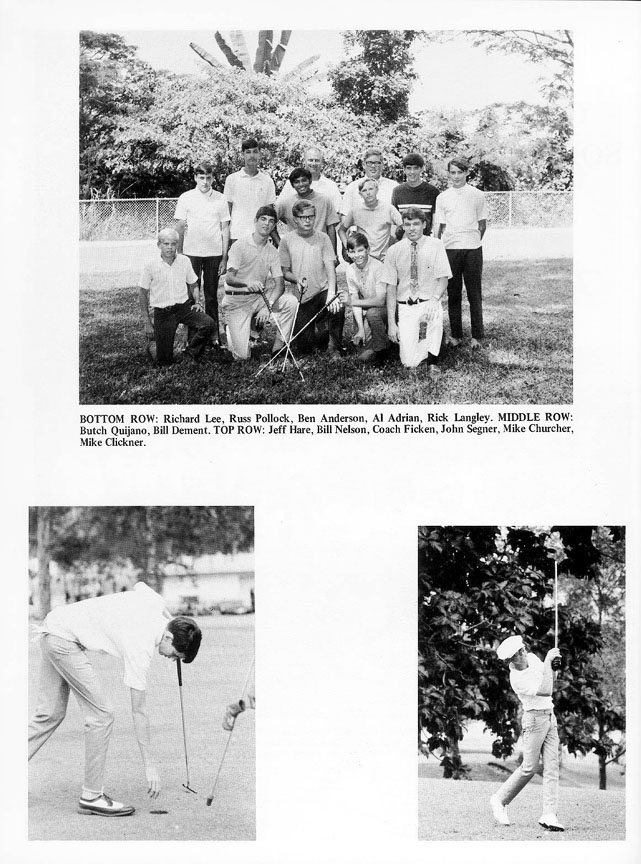 BOTTOM ROW: Richard Lee, Russ Pollock, Ben Anderson, Al Adrian, Rick Langley. MIDDLE ROW: Butch Quijano, Bill Dement. TOP ROW: Jeff Hare, Bill Nelson, Coach Ficken, John Segner, Mike Churcher, Mike Clickner.